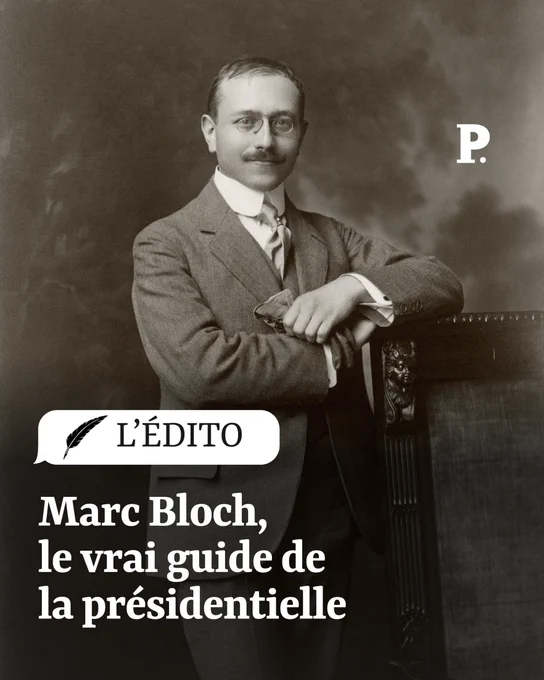 P.

L'ÉDITO

Marc Bloch,
le vrai guide de
la présidentielle